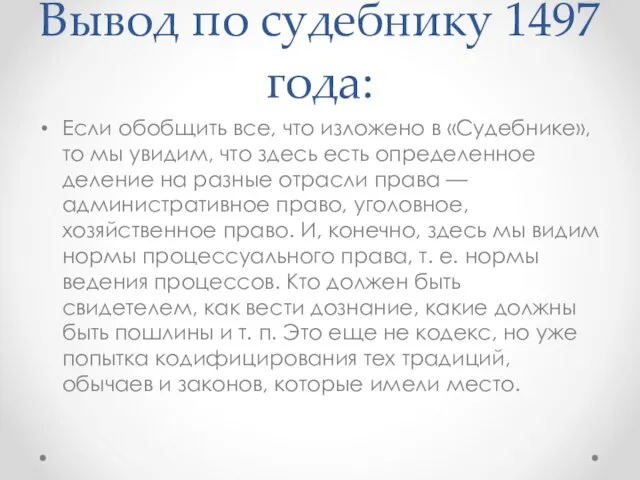 Вывод по судебнику 1497 года:

• Если обобщить все, что изложено в «Судебнике», то мы увидим, что здесь есть определенное деление на разные отрасли права — административное право, уголовное, хозяйственное право. И, конечно, здесь мы видим нормы процессуального права, т. е. нормы ведения процессов. Кто должен быть свидетелем, как вести дознание, какие должны быть пошлины и т. п. Это еще не кодекс, но уже попытка кодифицирования тех традиций, обычаев и законов, которые имели место.